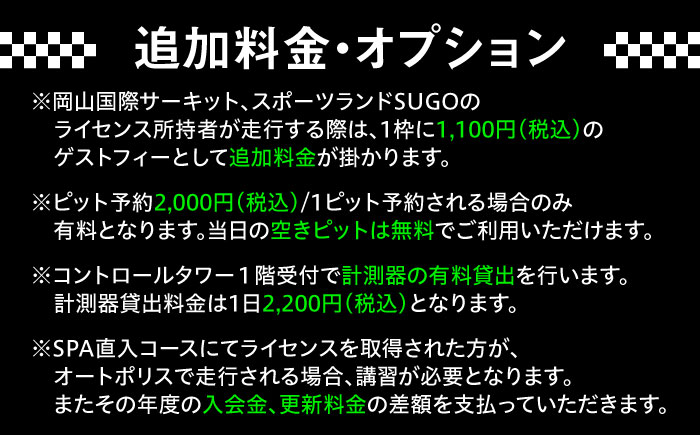 追加料金・オプション

※岡山国際サーキット、スポーツランドSUGOのライセンス所持者が走行する際は、1枠に1,100円（税込）のゲストフィーとして追加料金が掛かります。

※ピット予約2,000円（税込）/1ピット予約される場合のみ有料となります。当日の空きピットは無料でご利用いただけます。

※コントロールタワー１階受付で計測器の有料貸出を行います。計測器貸出料金は1日2,200円（税込）となります。

※SPA直入コースにてライセンスを取得された方が、オートポリスで走行される場合、講習が必要となります。またその年度の入会金、更新料金の差額を支払っていただきます。